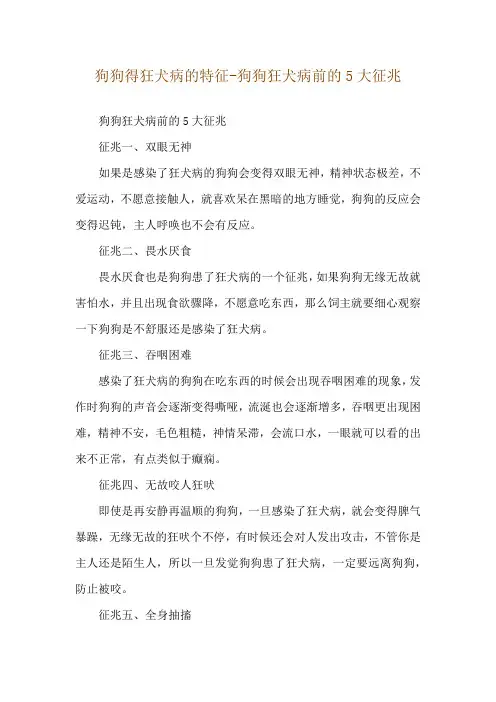 狗狗得狂犬病的特征-狗狗狂犬病前的5大征兆

狗狗狂犬病前的5大征兆

征兆一、双眼无神

如果是感染了狂犬病的狗狗会变得双眼无神，精神状态极差，不爱运动，不愿意接触人，就喜欢呆在黑暗的地方睡觉，狗狗的反应会变得迟钝，主人呼唤也不会有反应。

征兆二、畏水厌食

畏水厌食也是狗狗患了狂犬病的一个征兆，如果狗狗无缘无故就害怕水，并且出现食欲骤降，不愿意吃东西，那么饲主就要细心观察一下狗狗是不舒服还是感染了狂犬病。

征兆三、吞咽困难

感染了狂犬病的狗狗在吃东西的时候会出现吞咽困难的现象，发作时狗狗的声音会逐渐变得嘶哑，流涎也会逐渐增多，吞咽更出现困难，精神不安，毛色粗糙，神情呆滞，会流口水，一眼就可以看的出来不正常，有点类似于癫痫。

征兆四、无故咬人狂吠

即使是再安静再温顺的狗狗，一旦感染了狂犬病，就会变得脾气暴躁，无缘无故的狂吠个不停，有时候还会对人发出攻击，不管你是主人还是陌生人，所以一旦发觉狗狗患了狂犬病，一定要远离狗狗，防止被咬。

征兆五、全身抽搐